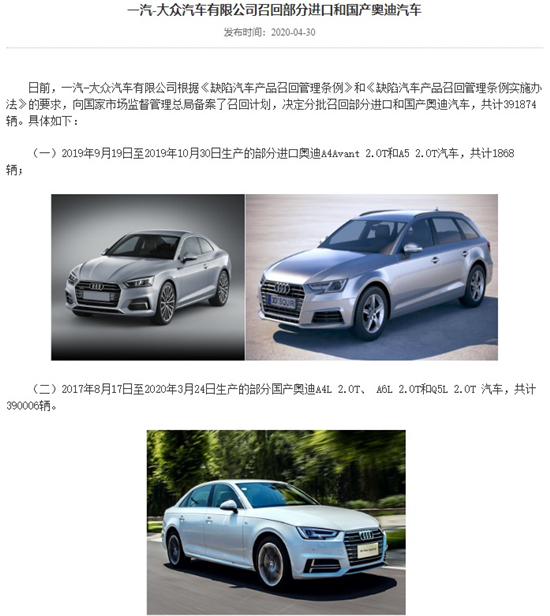 一汽-大众汽车有限公司召回部分进口和国产奥迪汽车

发布时间：2020-04-30

日前，一汽-大众汽车有限公司根据《缺陷汽车产品召回管理条例》和《缺陷汽车产品召回管理条例实施办法》的要求，向国家市场监督管理总局备案了召回计划，决定分批召回部分进口和国产奥迪汽车，共计391874辆。具体如下：

（一）2019年9月19日至2019年10月30日生产的部分进口奥迪A4Avant 2.0T和A5 2.0T汽车，共计1868辆；

3D SQUIR

（二）2017年8月17日至2020年3月24日生产的部分国产奥迪A4L 2.0T、 A6L 2.0T和Q5L 2.0T 汽车，共计390006辆。